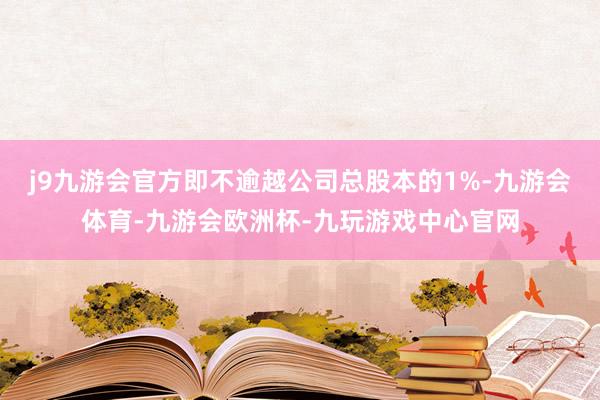 j9九游会官方即不逾越公司总股本的1%-九游会体育-九游会欧洲杯-九玩游戏中心官网